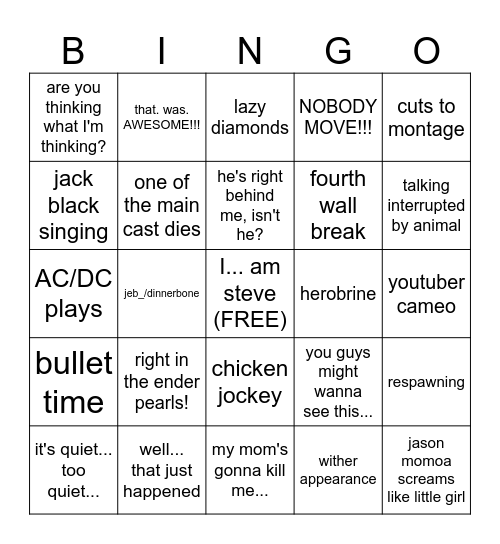 | B | I | N | G | O |
|---|---|---|---|---|
| are you thinking what I'm thinking? | that. was. AWESOME!!! | lazy diamonds | NOBODY MOVE!!! | cuts to montage |
| jack black singing | one of the main cast dies | he's right behind me, isn't he? | fourth wall break | talking interrupted by animal |
| AC/DC plays | jeb_/dinnerbone | I... am steve (FREE) | herobrine | youtuber cameo |
| bullet time | right in the ender pearls! | chicken jockey | you guys might wanna see this... | respawning |
| it's quiet... too quiet... | well... that just happened | my mom's gonna kill me... | wither appearance | jason momoa screams like little girl |